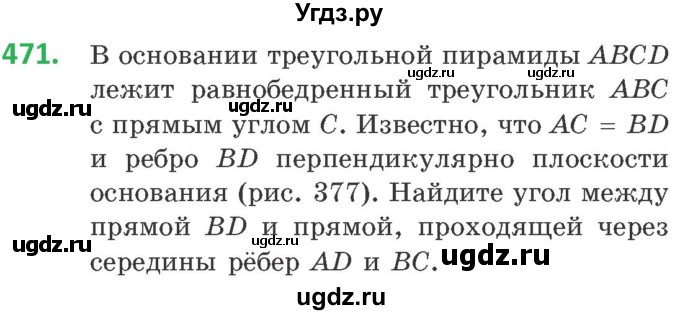 Угдз.ру

471. В основании треугольной пирамиды $ABCD$ лежит равнобедренный треугольник $ABC$ с прямым углом $C$. Известно, что $AC = BD$ и ребро $BD$ перпендикулярно плоскости основания (рис. 377). Найдите угол между прямой $BD$ и прямой, проходящей через середины рёбер $AD$ и $BC$.

ugdz.ru ugdz.ru ugdz.ru ugdz.ru ugdz.ru ugdz.ru ugdz.ru ugdz.ru